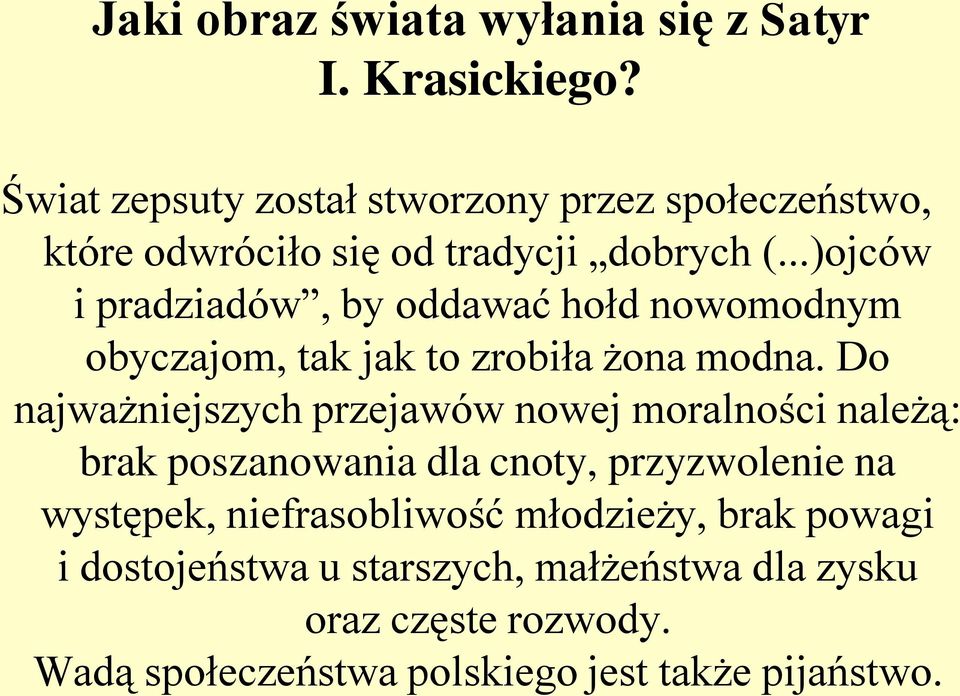 Jaki obraz świata wyłania się z Satyr I. Krasickiego?

Świat zepsuty został stworzony przez społeczeństwo, które odwróciło się od tradycji „dobrych (...)ojców i pradziadów”, by oddawać hołd nowomodnym obyczajom, tak jak to zrobiła żona modna. Do najważniejszych przejawów nowej moralności należą: brak poszanowania dla cnoty, przyzwolenie na występek, niefrasobliwość młodzieży, brak powagi i dostojeństwa u starszych, małżeństwa dla zysku oraz częste rozwody.
Wadą społeczeństwa polskiego jest także pijaństwo.